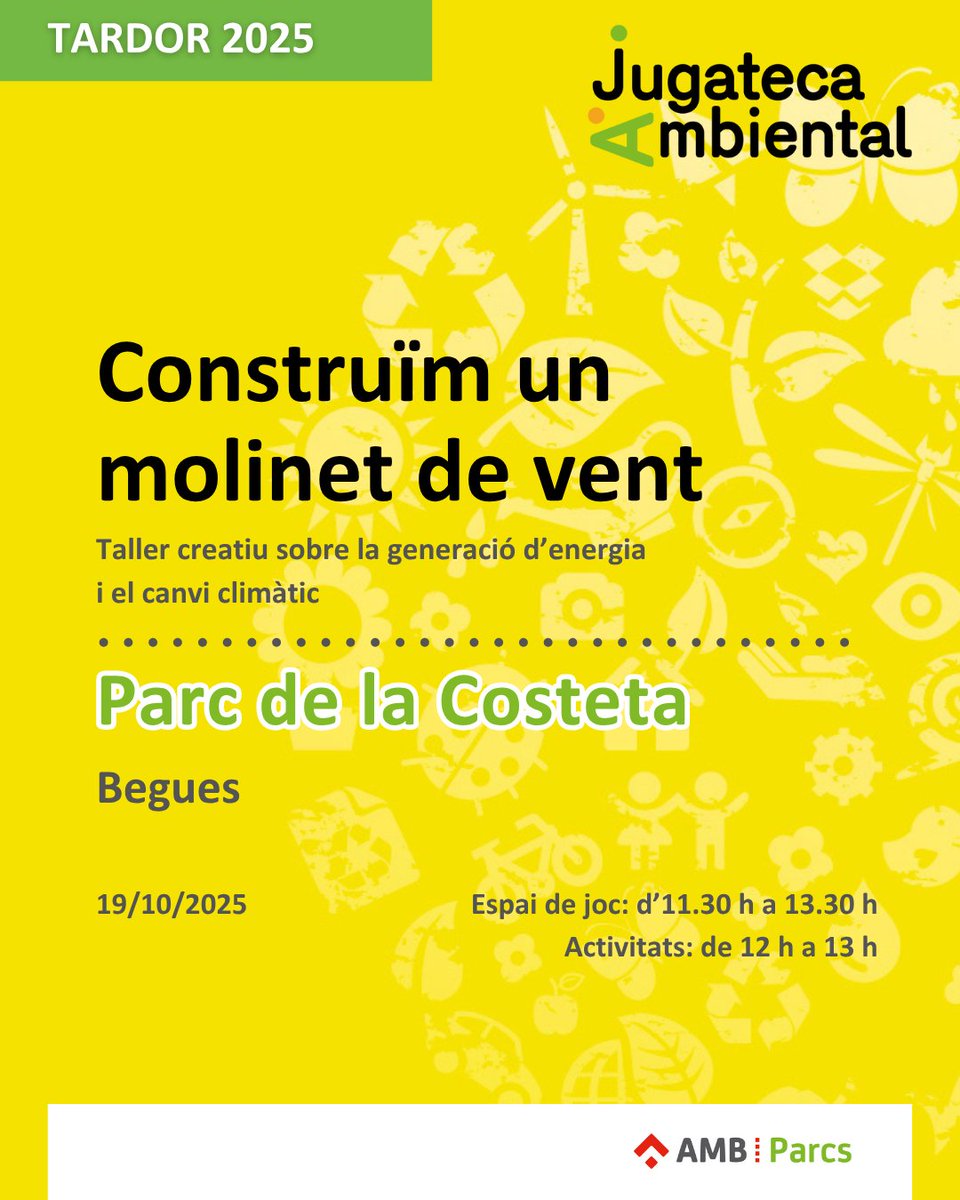 TARDOR 2025

Jugateca Ambiental

Construïm un molinet de vent

Taller creatiu sobre la generació d'energia i el canvi climàtic

Parc de la Costeta

Begues

19/10/2025

Espai de joc: d'11.30 h a 13.30 h
Activitats: de 12 h a 13 h

AMB Parcs